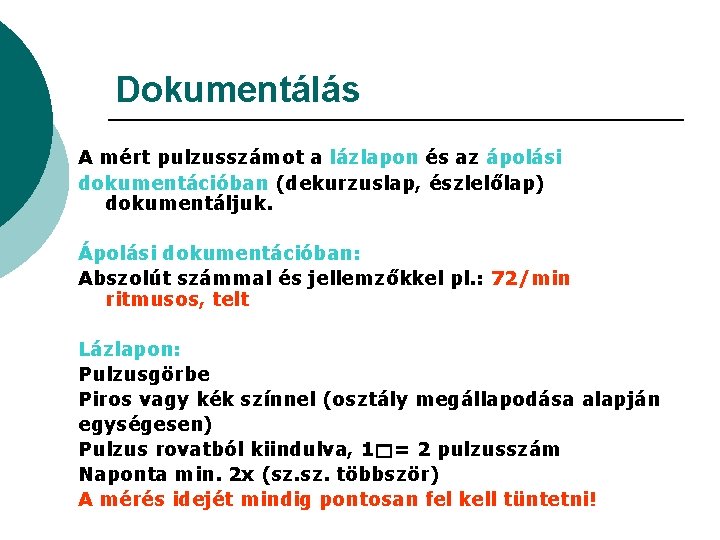 Dokumentálás

A mért pulzusszámot a lázlapon és az ápolási dokumentációban (dekurzuslap, észlelőlap) dokumentáljuk.

Ápolási dokumentációban:
Abszolút számmal és jellemzőkkel pl.: 72/min ritmusos, telt

Lázlapon:
Pulzusgörbe
Piros vagy kék színnel (osztály megállapodása alapján egységesen)
Pulzus rovatból kiindulva, 1□= 2 pulzusszám
Naponta min. 2x (sz.sz. többször)
A mérés idejét mindig pontosan fel kell tüntetni!